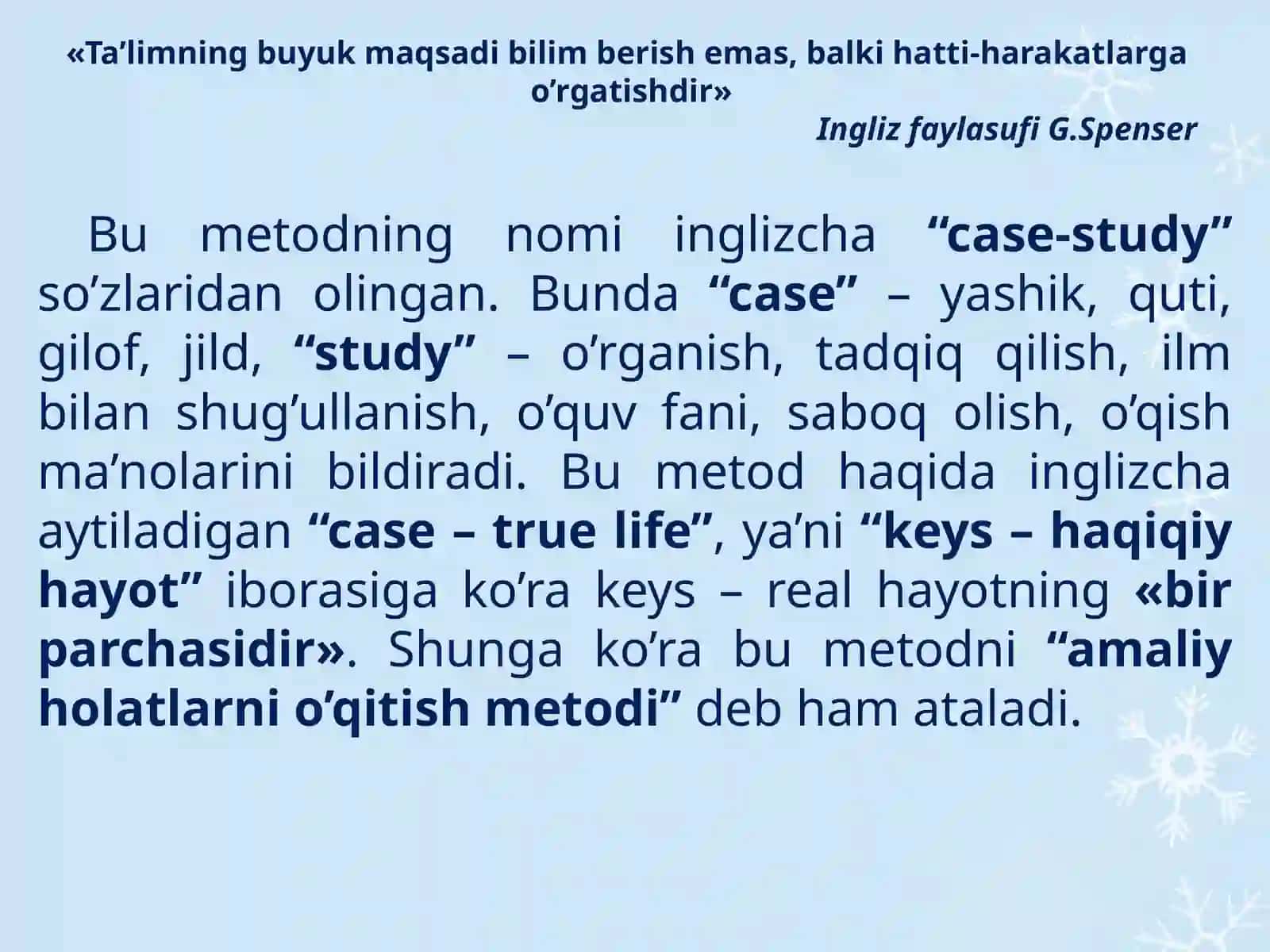 «Ta’limning buyuk maqsadi bilim berish emas, balki hatti-harakatlarga o’rgatishdir»

Ingliz faylasufi G.Spenser

Bu metodning nomi inglizcha “case-study” so’zlaridan olingan. Bunda “case” – yashik, quti, gilof, jild, “study” – o’rganish, tadqiq qilish, ilm bilan shug’ullanish, o’quv fani, saboq olish, o’qish ma’nolarini bildiradi. Bu metod haqida inglizcha aytiladigan “case – true life”, ya’ni “keys – haqiqiy hayot” iborasiga ko’ra keys – real hayotning «bir parchasidir». Shunga ko’ra bu metodni “amaliy holatlarni o’qitish metodi” deb ham ataladi.